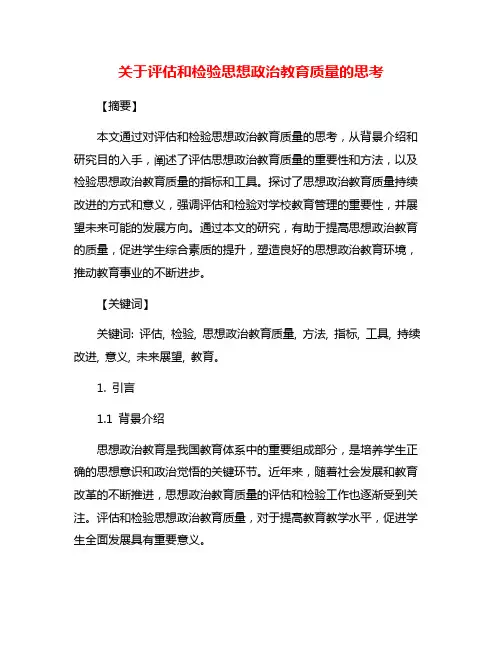 关于评估和检验思想政治教育质量的思考

【摘要】

本文通过对评估和检验思想政治教育质量的思考，从背景介绍和研究目的入手，阐述了评估思想政治教育质量的重要性和方法，以及检验思想政治教育质量的指标和工具。探讨了思想政治教育质量持续改进的方式和意义，强调评估和检验对学校教育管理的重要性，并展望未来可能的发展方向。通过本文的研究，有助于提高思想政治教育的质量，促进学生综合素质的提升，塑造良好的思想政治教育环境，推动教育事业的不断进步。

【关键词】

关键词: 评估, 检验, 思想政治教育质量, 方法, 指标, 工具, 持续改进, 意义, 未来展望, 教育。

1. 引言

1.1 背景介绍

思想政治教育是我国教育体系中的重要组成部分，是培养学生正确的思想意识和政治觉悟的关键环节。近年来，随着社会发展和教育改革的不断推进，思想政治教育质量的评估和检验工作也逐渐受到关注。评估和检验思想政治教育质量，对于提高教育教学水平，促进学生全面发展具有重要意义。